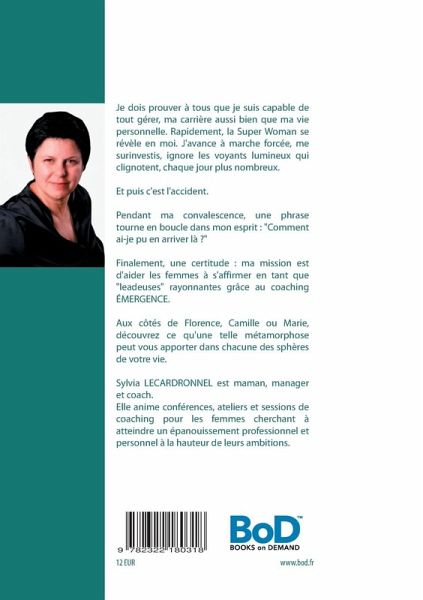 Je dois prouver à tous que je suis capable de tout gérer, ma carrière aussi bien que ma vie personnelle. Rapidement, la Super Woman se révèle en moi. J'avance à marche forcée, me surinvestis, ignore les voyants lumineux qui clignotent, chaque jour plus nombreux.

Et puis c'est l'accident.

Pendant ma convalescence, une phrase tourne en boucle dans mon esprit : "Comment ai-je pu en arriver là ?"

Finalement, une certitude : ma mission est d'aider les femmes à s'affirmer en tant que "leadeuses" rayonnantes grâce au coaching ÉMERGENCE.

Aux côtés de Florence, Camille ou Marie, découvrez ce qu'une telle métamorphose peut vous apporter dans chacune des sphères de votre vie.

Sylvia LECARDRONNEL est maman, manager et coach.
Elle anime conférences, ateliers et sessions de coaching pour les femmes cherchant à atteindre un épanouissement professionnel et personnel à la hauteur de leurs ambitions.

9 782322 180318

12 EUR

BoD™
BOOKS on DEMAND

www.bod.fr